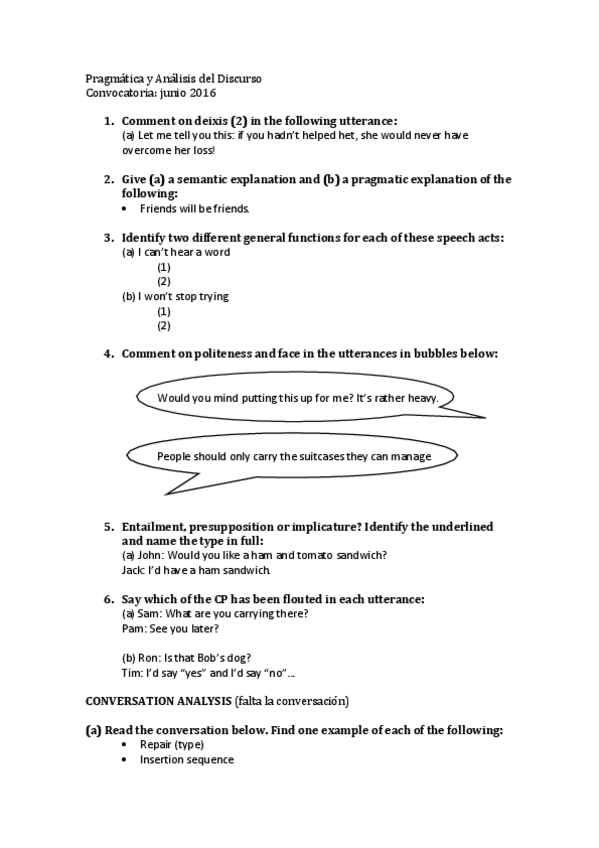 Pragmática y Análisis del Discurso
Convocatoria: junio 2016

1. Comment on deixis (2) in the following utterance:
(a) Let me tell you this: if you hadn't helped het, she would never have overcome her loss!

2. Give (a) a semantic explanation and (b) a pragmatic explanation of the following:
• Friends will be friends.

3. Identify two different general functions for each of these speech acts:
(a) I can't hear a word
(1)
(2)
(b) I won't stop trying
(1)
(2)

4. Comment on politeness and face in the utterances in bubbles below:

Would you mind putting this up for me? It's rather heavy.

People should only carry the suitcases they can manage

5. Entailment, presupposition or implicature? Identify the underlined and name the type in full:
(a) John: Would you like a ham and tomato sandwich?
Jack: I'd have a ham sandwich.

6. Say which of the CP has been flouted in each utterance:
(a) Sam: What are you carrying there?
Pam: See you later?

(b) Ron: Is that Bob's dog?
Tim: I'd say "yes" and I'd say "no"...

CONVERSATION ANALYSIS (falta la conversación)

(a) Read the conversation below. Find one example of each of the following:
• Repair (type)
• Insertion sequence